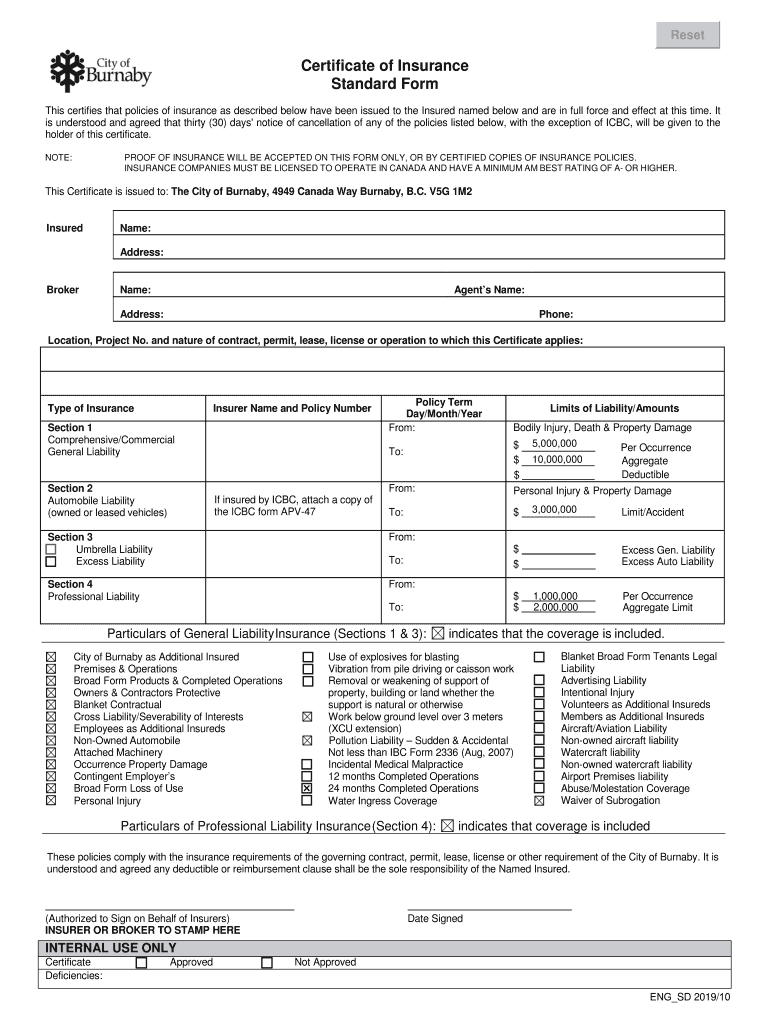 Reset

City of Burnaby

Certificate of Insurance
Standard Form

This certifies that policies of insurance as described below have been issued to the Insured named below and are in full force and effect at this time. It is understood and agreed that thirty (30) days' notice of cancellation of any of the policies listed below, with the exception of ICBC, will be given to the holder of this certificate.

NOTE: PROOF OF INSURANCE WILL BE ACCEPTED ON THIS FORM ONLY, OR BY CERTIFIED COPIES OF INSURANCE POLICIES. INSURANCE COMPANIES MUST BE LICENSED TO OPERATE IN CANADA AND HAVE A MINIMUM AM BEST RATING OF A- OR HIGHER.

This Certificate is issued to: The City of Burnaby, 4949 Canada Way Burnaby, B.C. V5G 1M2

Insured Name:
Address:

Broker Name: Agent's Name:
Address: Phone:

Location, Project No. and nature of contract, permit, lease, license or operation to which this Certificate applies:

| Type of Insurance | Insurer Name and Policy Number | Policy Term Day/Month/Year | Limits of Liability/Amounts |
|---|---|---|---|
| Section 1 Comprehensive/Commercial General Liability | | From: To: | Bodily Injury, Death & Property Damage $ 5,000,000 Per Occurrence $ 10,000,000 Aggregate $ Deductible |
| Section 2 Automobile Liability (owned or leased vehicles) | If insured by ICBC, attach a copy of the ICBC form APV-47 | From: To: | Personal Injury & Property Damage $ 3,000,000 Limit/Accident |
| Section 3 ☐ Umbrella Liability ☐ Excess Liability | | From: To: | $ Excess Gen. Liability $ Excess Auto Liability |
| Section 4 Professional Liability | | From: To: | $ 1,000,000 Per Occurrence $ 2,000,000 Aggregate Limit |

Particulars of General Liability Insurance (Sections 1 & 3): ☒ indicates that the coverage is included.

☒ City of Burnaby as Additional Insured
☒ Premises & Operations
☒ Broad Form Products & Completed Operations
☒ Owners & Contractors Protective
☒ Blanket Contractual
☒ Cross Liability/Severability of Interests
☒ Employees as Additional Insureds
☒ Non-Owned Automobile
☒ Attached Machinery
☒ Occurrence Property Damage
☒ Contingent Employer's
☒ Broad Form Loss of Use
☒ Personal Injury

☐ Use of explosives for blasting
☐ Vibration from pile driving or caisson work
☐ Removal or weakening of support of property, building or land whether the support is natural or otherwise
☒ Work below ground level over 3 meters (XCU extension)
☒ Pollution Liability – Sudden & Accidental Not less than IBC Form 2336 (Aug, 2007)
☐ Incidental Medical Malpractice
☐ 12 months Completed Operations
☒ 24 months Completed Operations
☐ Water Ingress Coverage

☐ Blanket Broad Form Tenants Legal Liability
☐ Advertising Liability
☐ Intentional Injury
☐ Volunteers as Additional Insureds
☐ Members as Additional Insureds
☐ Aircraft/Aviation Liability
☐ Non-owned aircraft liability
☐ Watercraft liability
☐ Non-owned watercraft liability
☐ Airport Premises liability
☐ Abuse/Molestation Coverage
☒ Waiver of Subrogation

Particulars of Professional Liability Insurance (Section 4): ☒ indicates that coverage is included

These policies comply with the insurance requirements of the governing contract, permit, lease, license or other requirement of the City of Burnaby. It is understood and agreed any deductible or reimbursement clause shall be the sole responsibility of the Named Insured.

(Authorized to Sign on Behalf of Insurers)
INSURER OR BROKER TO STAMP HERE

Date Signed

INTERNAL USE ONLY
Certificate ☐ Approved ☐ Not Approved
Deficiencies:

ENG_SD 2019/10